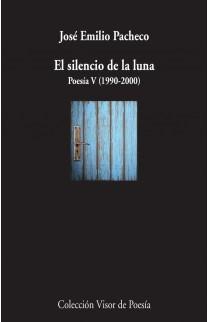 José Emilio Pacheco

El silencio de la luna
Poesía V (1990-2000)

Colección Visor de Poesía